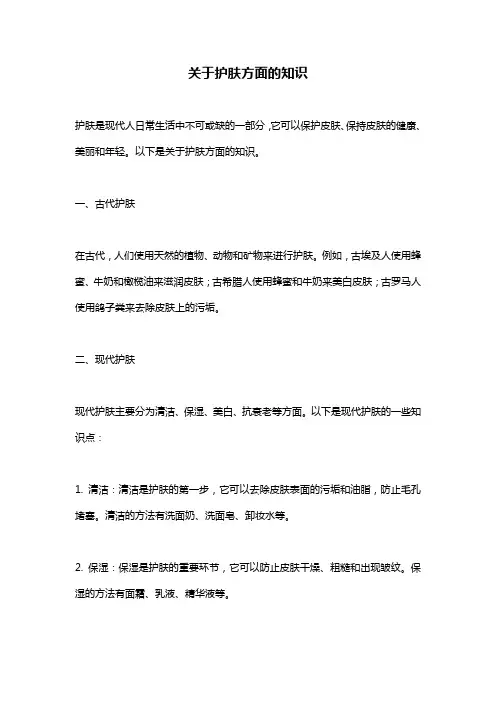 关于护肤方面的知识

护肤是现代人日常生活中不可或缺的一部分，它可以保护皮肤、保持皮肤的健康、美丽和年轻。以下是关于护肤方面的知识。

一、古代护肤

在古代，人们使用天然的植物、动物和矿物来进行护肤。例如，古埃及人使用蜂蜜、牛奶和橄榄油来滋润皮肤；古希腊人使用蜂蜜和牛奶来美白皮肤；古罗马人使用鸽子粪来去除皮肤上的污垢。

二、现代护肤

现代护肤主要分为清洁、保湿、美白、抗衰老等方面。以下是现代护肤的一些知识点：

1. 清洁：清洁是护肤的第一步，它可以去除皮肤表面的污垢和油脂，防止毛孔堵塞。清洁的方法有洗面奶、洗面皂、卸妆水等。

2. 保湿：保湿是护肤的重要环节，它可以防止皮肤干燥、粗糙和出现皱纹。保湿的方法有面霜、乳液、精华液等。